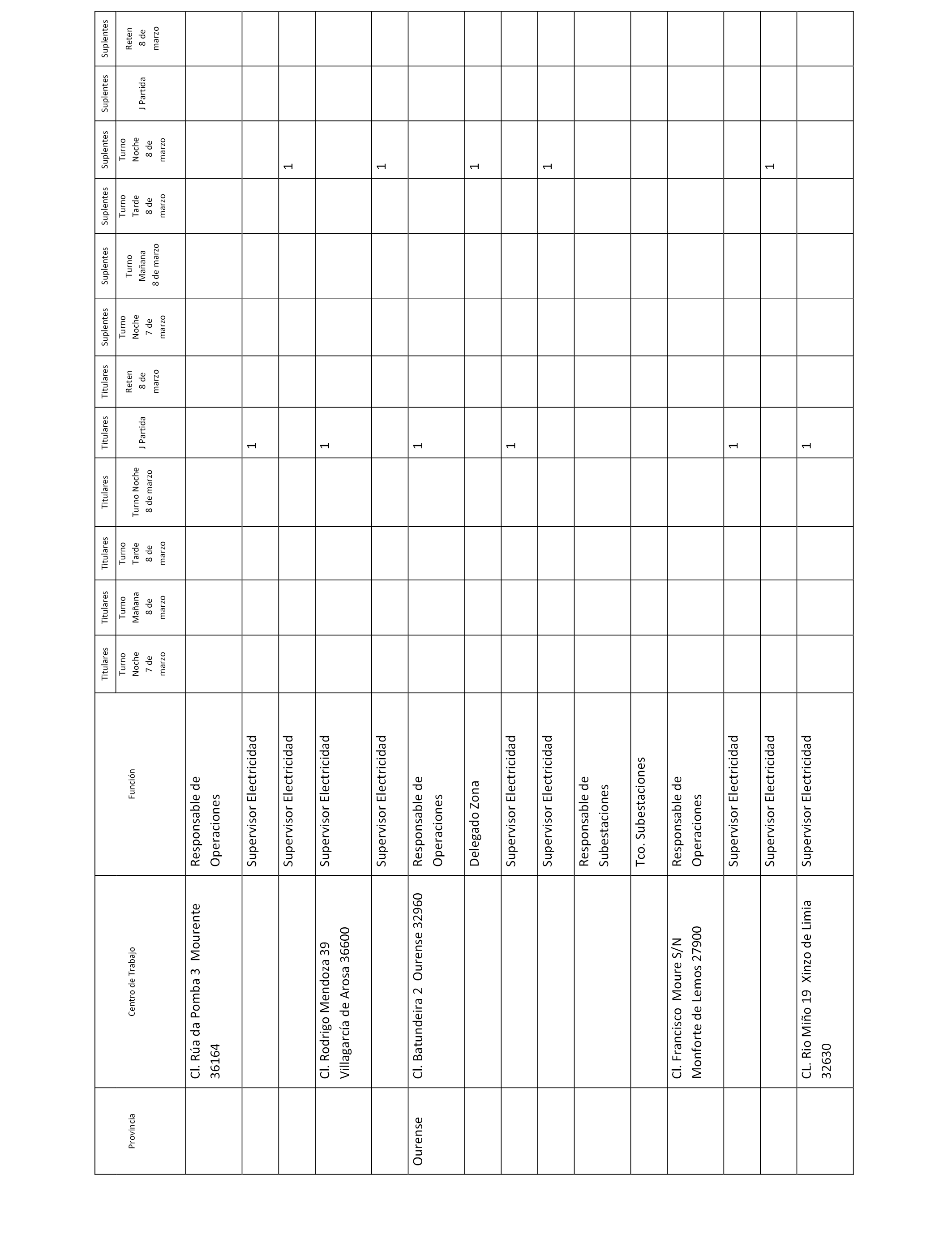 | Provincia | Centro de Trabajo | Función | Titulares Turno Noche 7 de marzo | Titulares Turno Mañana 8 de marzo | Titulares Turno Tarde 8 de marzo | Titulares Turno Noche 8 de marzo | Titulares J Partida | Titulares Reten 8 de marzo | Suplentes Turno Noche 7 de marzo | Suplentes Turno Mañana 8 de marzo | Suplentes Turno Tarde 8 de marzo | Suplentes Turno Noche 8 de marzo | Suplentes J Partida | Suplentes Reten 8 de marzo |
|---|---|---|---|---|---|---|---|---|---|---|---|---|---|---|
| | Cl. Rúa da Pomba 3 Mourente 36164 | Responsable de Operaciones | | | | | | | | | | | | |
| | | Supervisor Electricidad | | | | | 1 | | | | | | | |
| | | Supervisor Electricidad | | | | | | | | | | 1 | | |
| | Cl. Rodrigo Mendoza 39 Villagarcía de Arosa 36600 | Supervisor Electricidad | | | | | 1 | | | | | | | |
| | | Supervisor Electricidad | | | | | | | | | | 1 | | |
| Ourense | Cl. Batundeira 2 Ourense 32960 | Responsable de Operaciones | | | | | 1 | | | | | | | |
| | | Delegado Zona | | | | | | | | | | 1 | | |
| | | Supervisor Electricidad | | | | | 1 | | | | | | | |
| | | Supervisor Electricidad | | | | | | | | | | 1 | | |
| | | Responsable de Subestaciones | | | | | | | | | | | | |
| | | Tco. Subestaciones | | | | | | | | | | | | |
| | Cl. Francisco Moure S/N Monforte de Lemos 27900 | Responsable de Operaciones | | | | | | | | | | | | |
| | | Supervisor Electricidad | | | | | 1 | | | | | | | |
| | | Supervisor Electricidad | | | | | | | | | | 1 | | |
| | CL. Rio Miño 19 Xinzo de Limia 32630 | Supervisor Electricidad | | | | | 1 | | | | | | | |